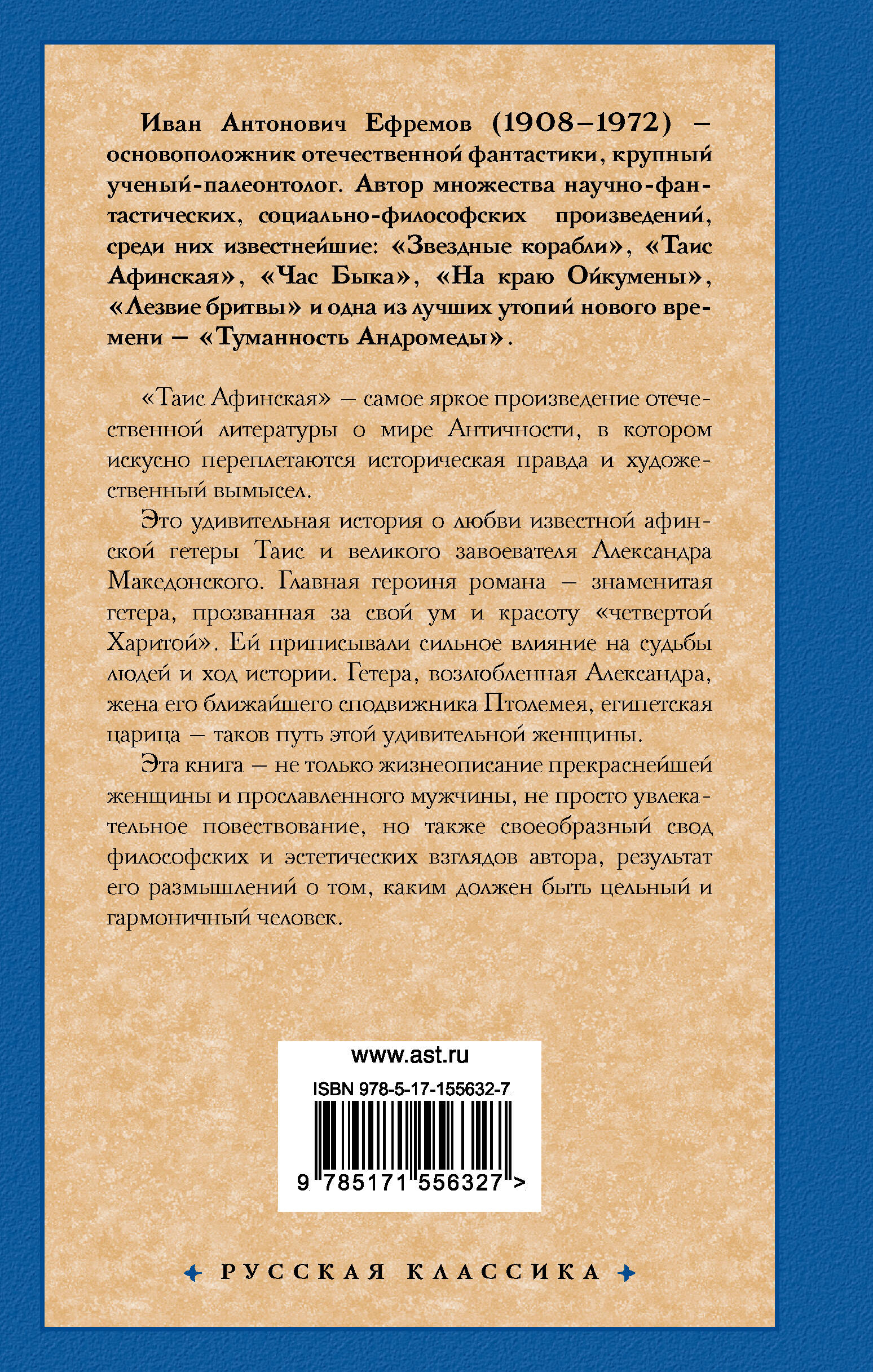 Иван Антонович Ефремов (1908–1972) – основоположник отечественной фантастики, крупный ученый-палеонтолог. Автор множества научно-фантастических, социально-философских произведений, среди них известнейшие: «Звездные корабли», «Таис Афинская», «Час Быка», «На краю Ойкумены», «Лезвие бритвы» и одна из лучших утопий нового времени – «Туманность Андромеды».

«Таис Афинская» – самое яркое произведение отечественной литературы о мире Античности, в котором искусно переплетаются историческая правда и художественный вымысел.

Это удивительная история о любви известной афинской гетеры Таис и великого завоевателя Александра Македонского. Главная героиня романа – знаменитая гетера, прозванная за свой ум и красоту «четвертой Харитой». Ей приписывали сильное влияние на судьбы людей и ход истории. Гетера, возлюбленная Александра, жена его ближайшего сподвижника Птолемея, египетская царица – таков путь этой удивительной женщины.

Эта книга – не только жизнеописание прекраснейшей женщины и прославленного мужчины, не просто увлекательное повествование, но также своеобразный свод философских и эстетических взглядов автора, результат его размышлений о том, каким должен быть цельный и гармоничный человек.

www.ast.ru

ISBN 978-5-17-155632-7

9 785171 556327 >

РУССКАЯ КЛАССИКА